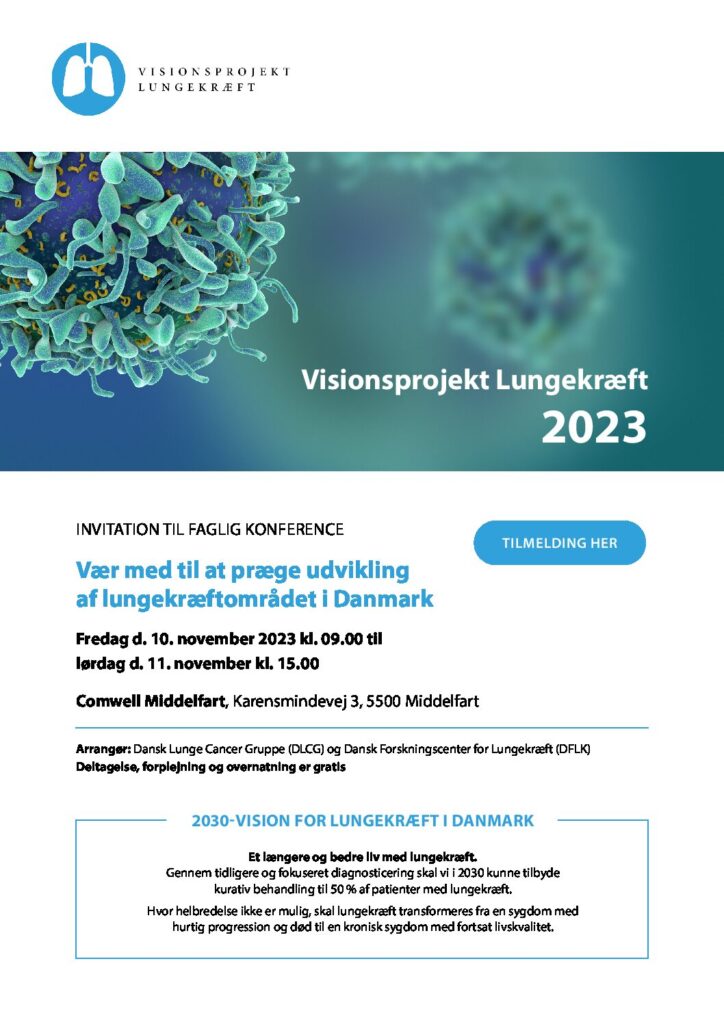 VISIONSPROJEKT
LUNGEKRÆFT

Visionsprojekt Lungekræft
2023

INVITATION TIL FAGLIG KONFERENCE

TILMELDING HER

Vær med til at præge udvikling af lungekræftområdet i Danmark

Fredag d. 10. november 2023 kl. 09.00 til lørdag d. 11. november kl. 15.00

Comwell Middelfart, Karensmindevej 3, 5500 Middelfart

Arrangør: Dansk Lunge Cancer Gruppe (DLCG) og Dansk Forskningscenter for Lungekræft (DFLK)
Deltagelse, forplejning og overnatning er gratis

2030-VISION FOR LUNGEKRÆFT I DANMARK

Et længere og bedre liv med lungekræft.
Gennem tidligere og fokuseret diagnosticering skal vi i 2030 kunne tilbyde kurativ behandling til 50 % af patienter med lungekræft.

Hvor helbredelse ikke er mulig, skal lungekræft transformeres fra en sygdom med hurtig progression og død til en kronisk sygdom med fortsat livskvalitet.